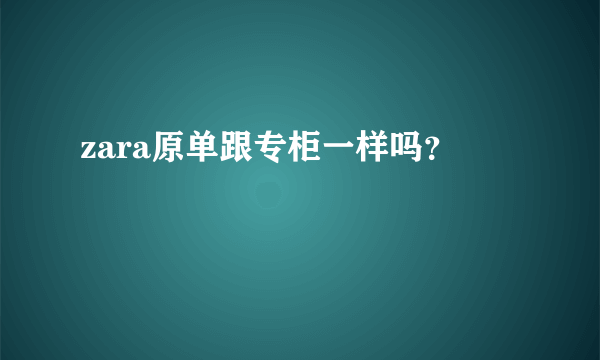 zara原单跟专柜一样吗？